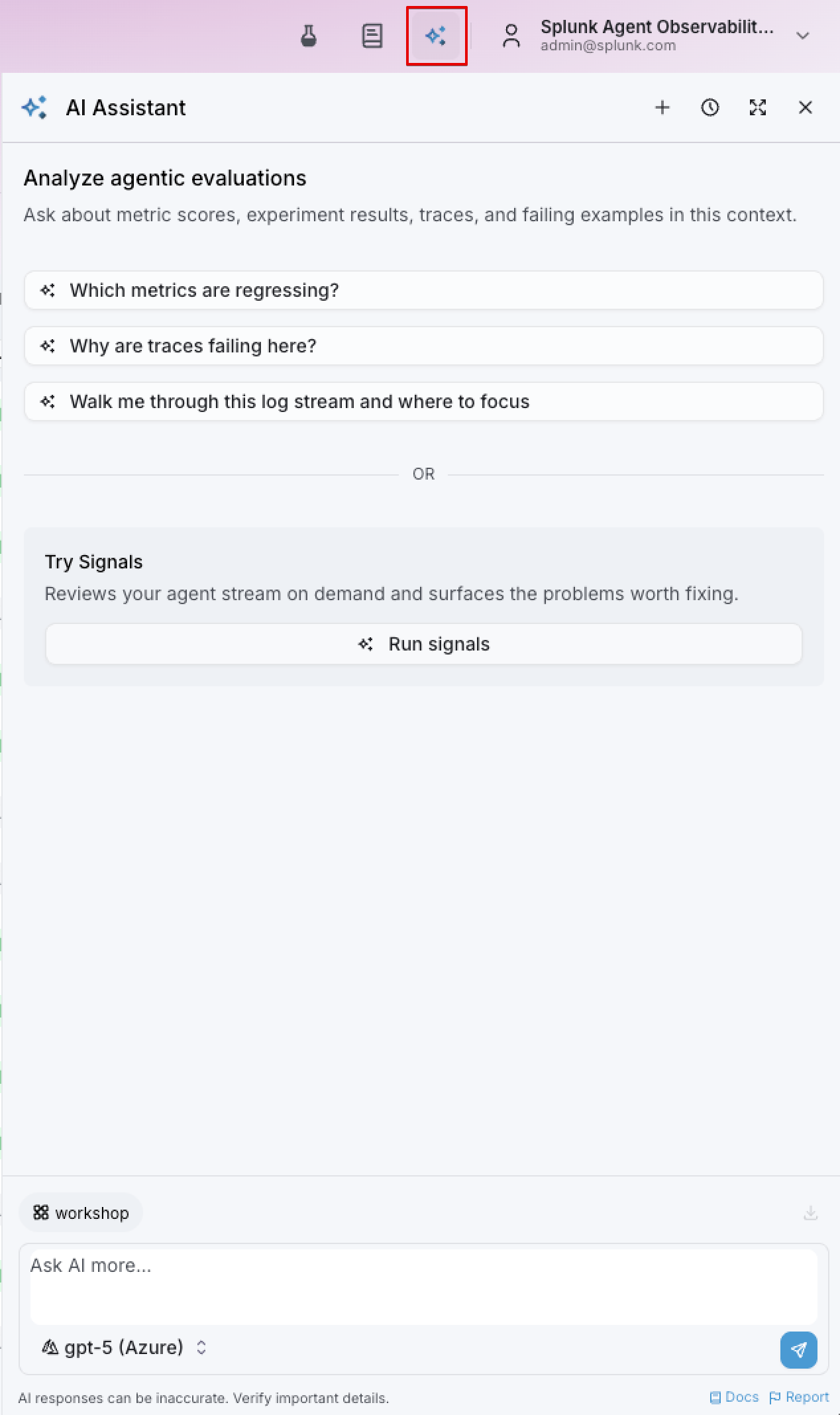 Splunk Agent Observabilit...
admin@splunk.com

AI Assistant

Analyze agentic evaluations

Ask about metric scores, experiment results, traces, and failing examples in this context.

Which metrics are regressing?

Why are traces failing here?

Walk me through this log stream and where to focus

OR

Try Signals

Reviews your agent stream on demand and surfaces the problems worth fixing.

Run signals

workshop

Ask AI more...

gpt-5 (Azure)

AI responses can be inaccurate. Verify important details.

Docs Report